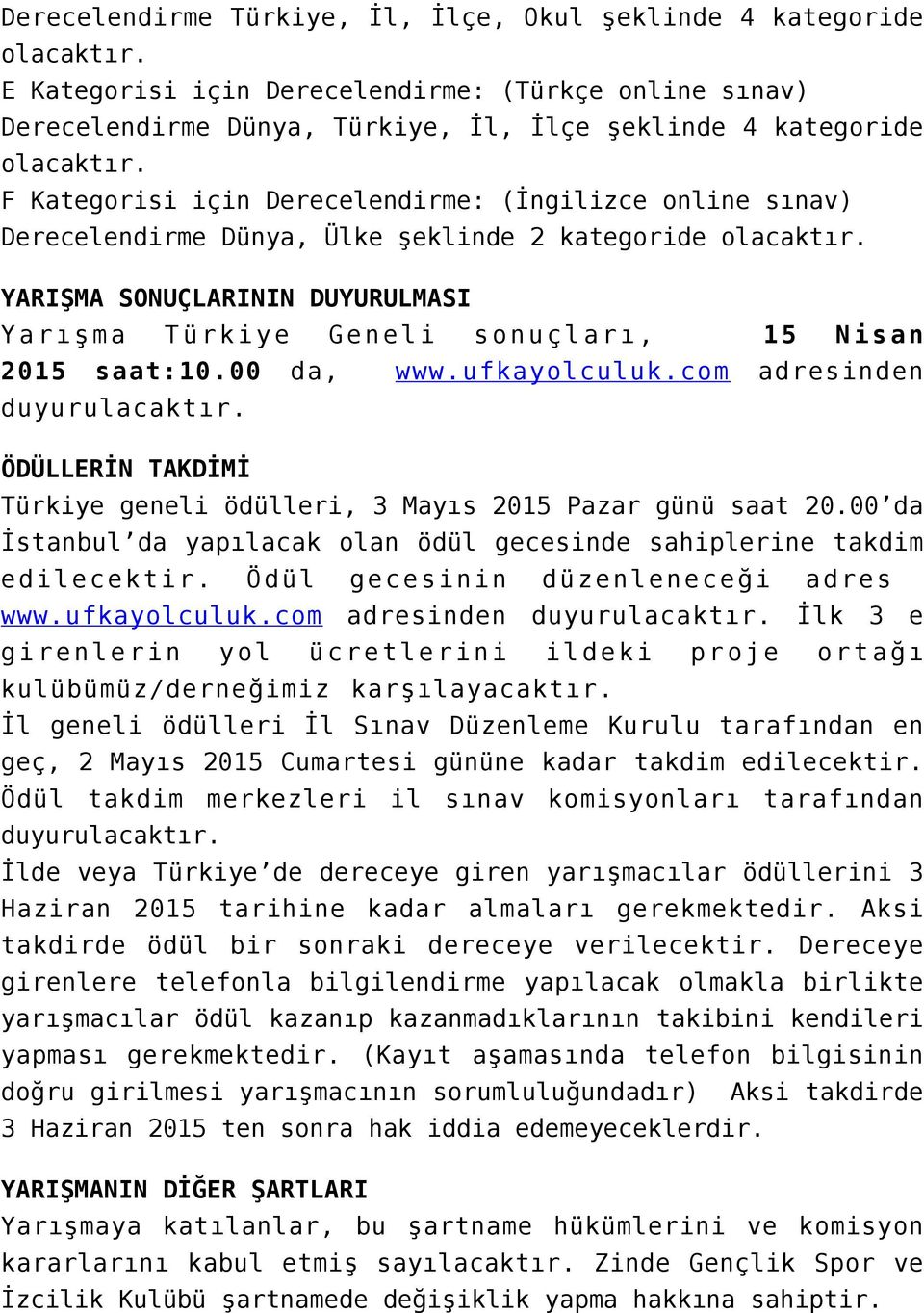 Derecelendirme Türkiye, İl, İlçe, Okul şeklinde 4 kategoride olacaktır.
E Kategorisi için Derecelendirme: (Türkçe online sınav) Derecelendirme Dünya, Türkiye, İl, İlçe şeklinde 4 kategoride olacaktır.
F Kategorisi için Derecelendirme: (İngilizce online sınav) Derecelendirme Dünya, Ülke şeklinde 2 kategoride olacaktır.

YARIŞMA SONUÇLARININ DUYURULMASI
Yarışma Türkiye Geneli sonuçları, 15 Nisan 2015 saat:10.00 da, www.ufkayolculuk.com adresinden duyurulacaktır.

ÖDÜLLERİN TAKDİMİ
Türkiye geneli ödülleri, 3 Mayıs 2015 Pazar günü saat 20.00'da İstanbul'da yapılacak olan ödül gecesinde sahiplerine takdim edilecektir. Ödül gecesinin düzenleneceği adres www.ufkayolculuk.com adresinden duyurulacaktır. İlk 3 e girenlerin yol ücretlerini ildeki proje ortağı kulübümüz/derneğimiz karşılayacaktır.
İl geneli ödülleri İl Sınav Düzenleme Kurulu tarafından en geç, 2 Mayıs 2015 Cumartesi gününe kadar takdim edilecektir. Ödül takdim merkezleri il sınav komisyonları tarafından duyurulacaktır.
İlde veya Türkiye'de dereceye giren yarışmacılar ödüllerini 3 Haziran 2015 tarihine kadar almaları gerekmektedir. Aksi takdirde ödül bir sonraki dereceye verilecektir. Dereceye girenlere telefonla bilgilendirme yapılacak olmakla birlikte yarışmacılar ödül kazanıp kazanmadıklarının takibini kendileri yapması gerekmektedir. (Kayıt aşamasında telefon bilgisinin doğru girilmesi yarışmacının sorumluluğundadır) Aksi takdirde 3 Haziran 2015 ten sonra hak iddia edemeyeceklerdir.

YARIŞMANIN DİĞER ŞARTLARI
Yarışmaya katılanlar, bu şartname hükümlerini ve komisyon kararlarını kabul etmiş sayılacaktır. Zinde Gençlik Spor ve İzcilik Kulübü şartnamede değişiklik yapma hakkına sahiptir.